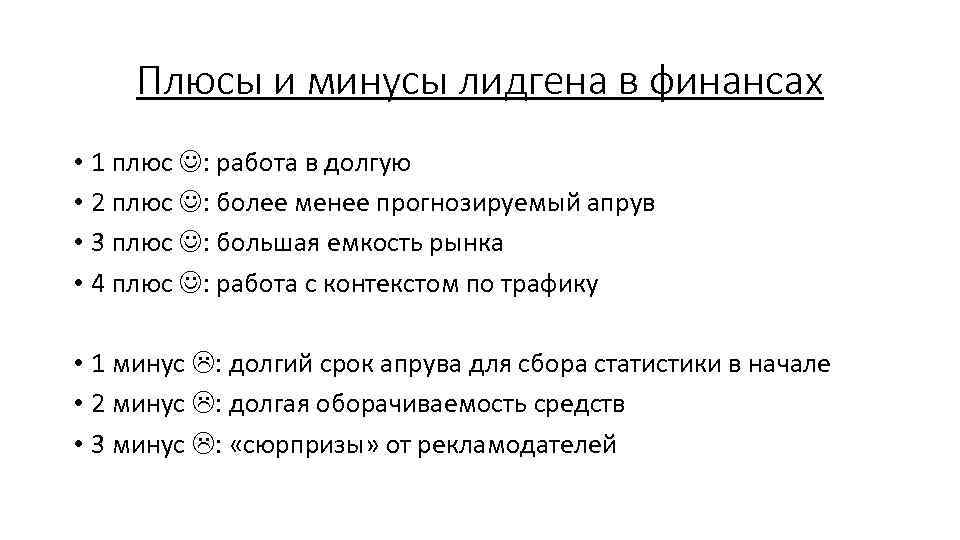 Плюсы и минусы лидгена в финансах

• 1 плюс ☺: работа в долгую
• 2 плюс ☺: более менее прогнозируемый апрув
• 3 плюс ☺: большая емкость рынка
• 4 плюс ☺: работа с контекстом по трафику

• 1 минус ☹: долгий срок апрува для сбора статистики в начале
• 2 минус ☹: долгая оборачиваемость средств
• 3 минус ☹: «сюрпризы» от рекламодателей